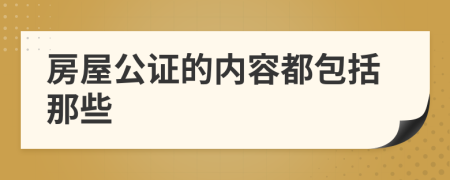 房屋公证的内容都包括那些